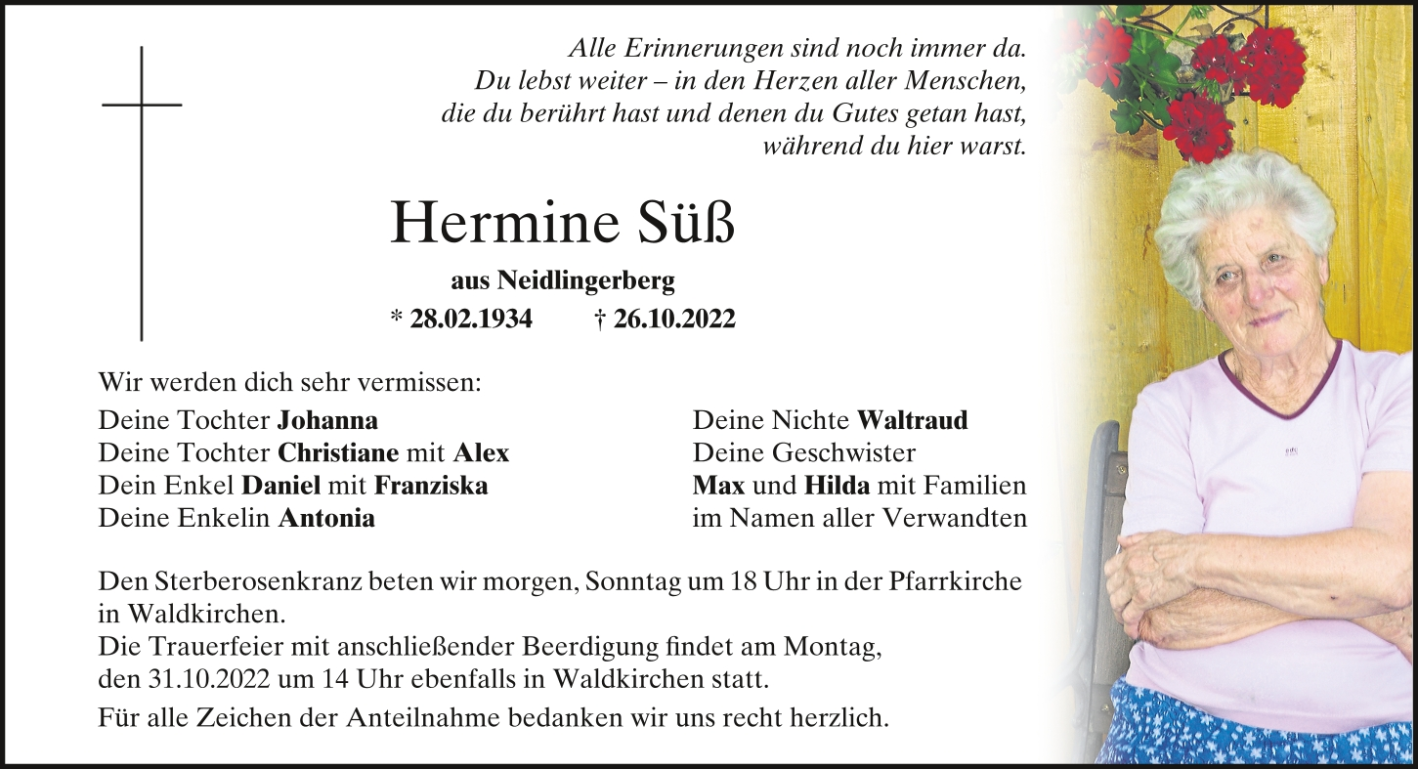 Alle Erinnerungen sind noch immer da.
Du lebst weiter – in den Herzen aller Menschen,
die du berührt hast und denen du Gutes getan hast,
während du hier warst.

Hermine Süß

aus Neidlingerberg

* 28.02.1934 † 26.10.2022

Wir werden dich sehr vermissen:

Deine Tochter Johanna
Deine Tochter Christiane mit Alex
Dein Enkel Daniel mit Franziska
Deine Enkelin Antonia

Deine Nichte Waltraud
Deine Geschwister
Max und Hilda mit Familien
im Namen aller Verwandten

Den Sterberosenkranz beten wir morgen, Sonntag um 18 Uhr in der Pfarrkirche in Waldkirchen.
Die Trauerfeier mit anschließender Beerdigung findet am Montag, den 31.10.2022 um 14 Uhr ebenfalls in Waldkirchen statt.

Für alle Zeichen der Anteilnahme bedanken wir uns recht herzlich.